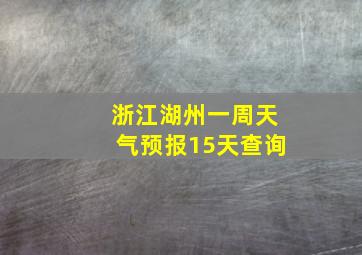 浙江湖州一周天气预报15天查询